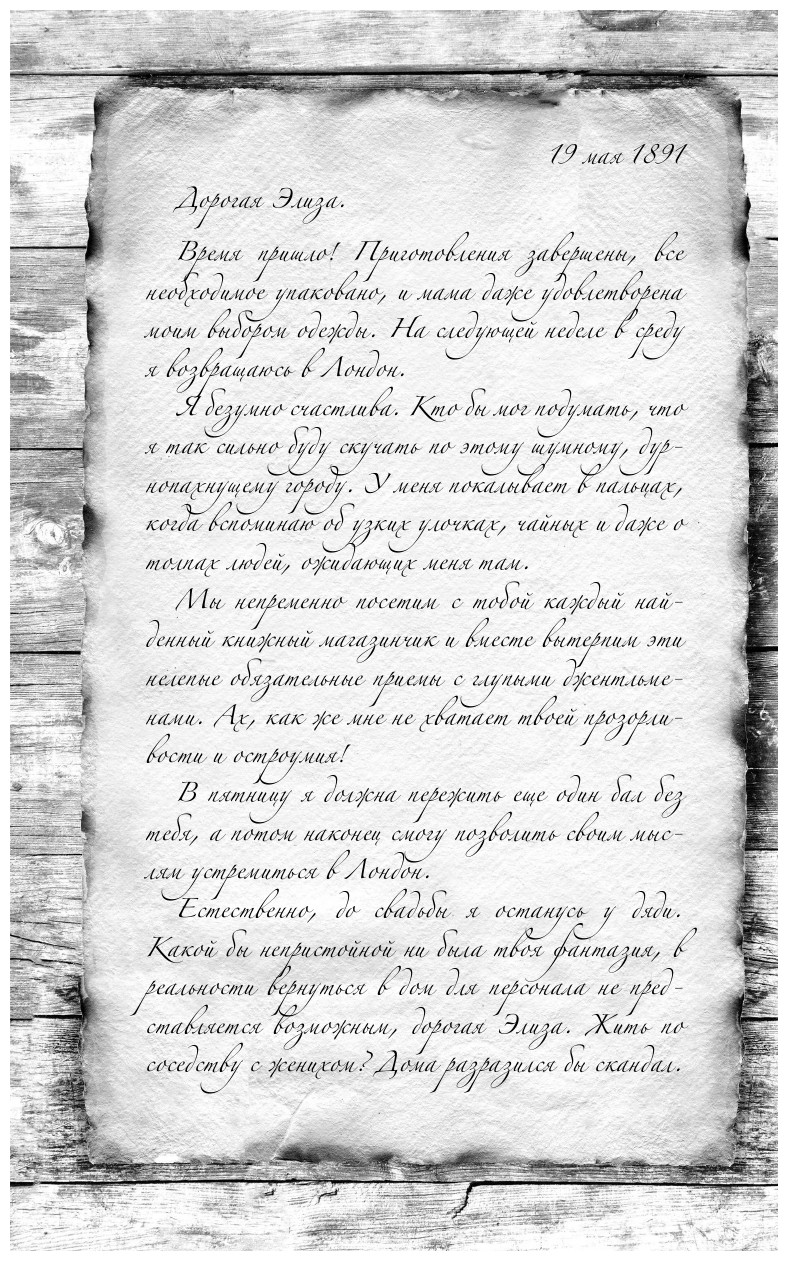 19 мая 1891

Дорогая Элиза.

Время пришло! Приготовления завершены, все необходимое упаковано, и мама даже удовлетворена моим выбором одежды. На следующей неделе в среду я возвращаюсь в Лондон.

Я безумно счастлива. Кто бы мог подумать, что я так сильно буду скучать по этому шумному, дурнопахнущему городу. У меня покалывает в пальцах, когда вспоминаю об узких улочках, чайных и даже о толпах людей, ожидающих меня там.

Мы непременно посетим с тобой каждый найденный книжный магазинчик и вместе вытерпим эти нелепые обязательные приемы с глупыми джентльменами. Ах, как же мне не хватает твоей прозорливости и остроумия!

В пятницу я должна пережить еще один бал без тебя, а потом наконец смогу позволить своим мыслям устремиться в Лондон.

Естественно, до свадьбы я останусь у дяди. Какой бы непристойной ни была твоя фантазия, в реальности вернуться в дом для персонала не представляется возможным, дорогая Элиза. Жить по соседству с женихом? Дома разразился бы скандал.